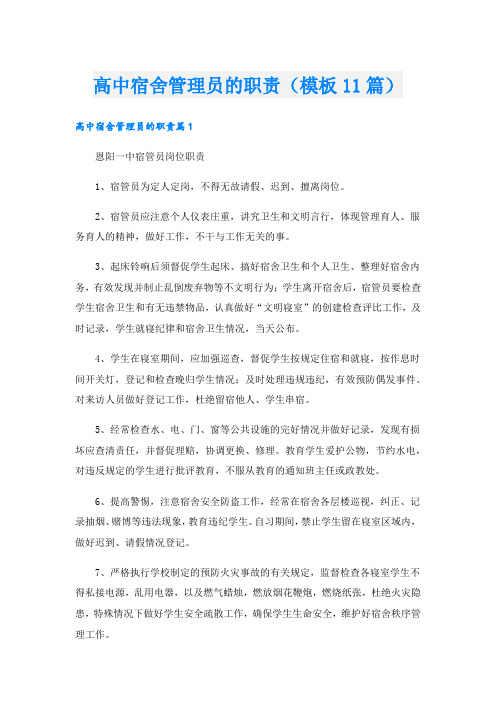 高中宿舍管理员的职责（模板11篇）

高中宿舍管理员的职责篇1

恩阳一中宿管员岗位职责

1、宿管员为定人定岗，不得无故请假、迟到、擅离岗位。

2、宿管员应注意个人仪表庄重，讲究卫生和文明言行，体现管理育人、服务育人的精神，做好工作，不干与工作无关的事。

3、起床铃响后须督促学生起床、搞好宿舍卫生和个人卫生、整理好宿舍内务，有效发现并制止乱倒废弃物等不文明行为；学生离开宿舍后，宿管员要检查学生宿舍卫生和有无违禁物品，认真做好“文明寝室”的创建检查评比工作，及时记录，学生就寝纪律和宿舍卫生情况，当天公布。

4、学生在寝室期间，应加强巡查，督促学生按规定住宿和就寝，按作息时间开关灯，登记和检查晚归学生情况；及时处理违规违纪，有效预防偶发事件。对来访人员做好登记工作，杜绝留宿他人、学生串宿。

5、经常检查水、电、门、窗等公共设施的完好情况并做好记录，发现有损坏应查清责任，并督促理赔，协调更换、修理。教育学生爱护公物，节约水电，对违反规定的学生进行批评教育，不服从教育的通知班主任或政教处。

6、提高警惕，注意宿舍安全防盗工作，经常在宿舍各层楼巡视，纠正、记录抽烟、赌博等违法现象，教育违纪学生。自习期间，禁止学生留在寝室区域内，做好迟到、请假情况登记。

7、严格执行学校制定的预防火灾事故的有关规定，监督检查各寝室学生不得私接电源，乱用电器，以及燃气蜡烛，燃放烟花鞭炮，燃烧纸张，杜绝火灾隐患，特殊情况下做好学生安全疏散工作，确保学生生命安全，维护好宿舍秩序管理工作。